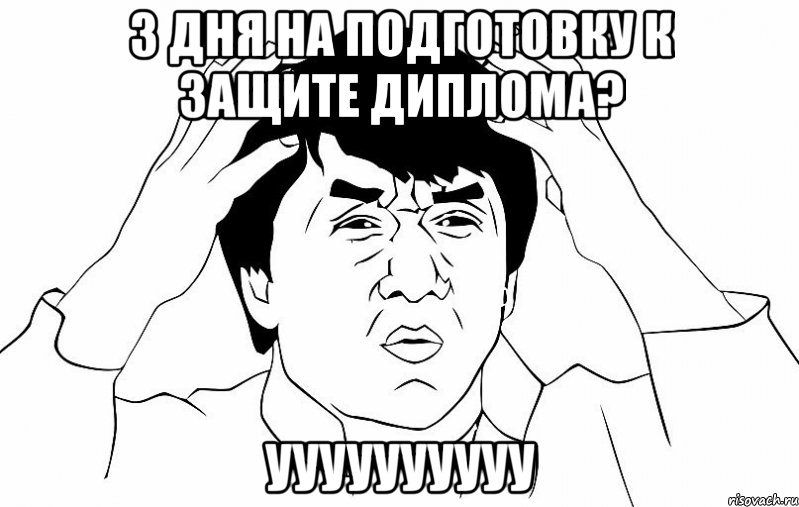 3 ДНЯ НА ПОДГОТОВКУ К ЗАЩИТЕ ДИПЛОМА?

УУУУУУУУУУ

risovach.ru